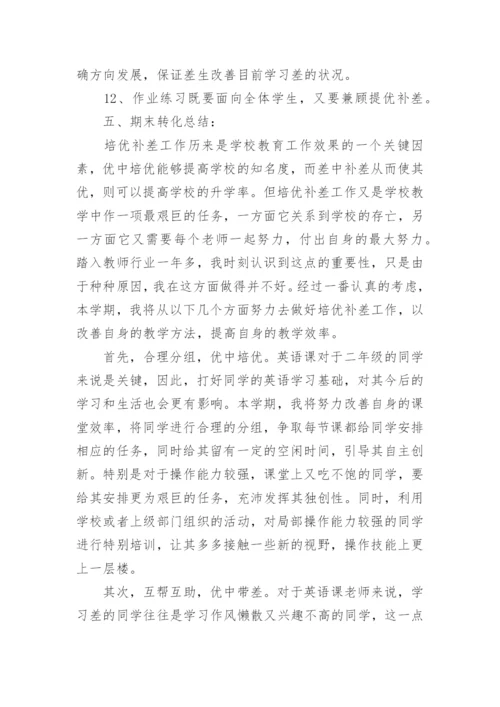 确方向发展，保证差生改善目前学习差的状况。

12、作业练习既要面向全体学生，又要兼顾提优补差。

五、期末转化总结：

培优补差工作历来是学校教育工作效果的一个关键因素，优中培优能够提高学校的知名度，而差中补差从而使其优，则可以提高学校的升学率。但培优补差工作又是学校教学中作一项最艰巨的任务，一方面它关系到学校的存亡，另一方面它又需要每个老师一起努力，付出自身的最大努力。踏入教师行业一年多，我时刻认识到这点的重要性，只是由于种种原因，我在这方面做得并不好。经过一番认真的考虑，本学期，我将从以下几个方面努力去做好培优补差工作，以改善自身的教学方法，提高自身的教学效率。

首先，合理分组，优中培优。英语课对于二年级的同学来说是关键，因此，打好同学的英语学习基础，对其今后的学习和生活也会更有影响。本学期，我将努力改善自身的课堂效率，将同学进行合理的分组，争取每节课都给同学安排相应的任务，同时给其留有一定的空闲时间，引导其自主创新。特别是对于操作能力较强，课堂上又吃不饱的同学，要给其安排更为艰巨的任务，充沛发挥其独创性。同时，利用学校或者上级部门组织的活动，对局部操作能力较强的同学进行特别培训，让其多多接触一些新的视野，操作技能上更上一层楼。

其次，互帮互助，优中带差。对于英语课老师来说，学习差的同学往往是学习作风懒散又兴趣不高的同学，这一点